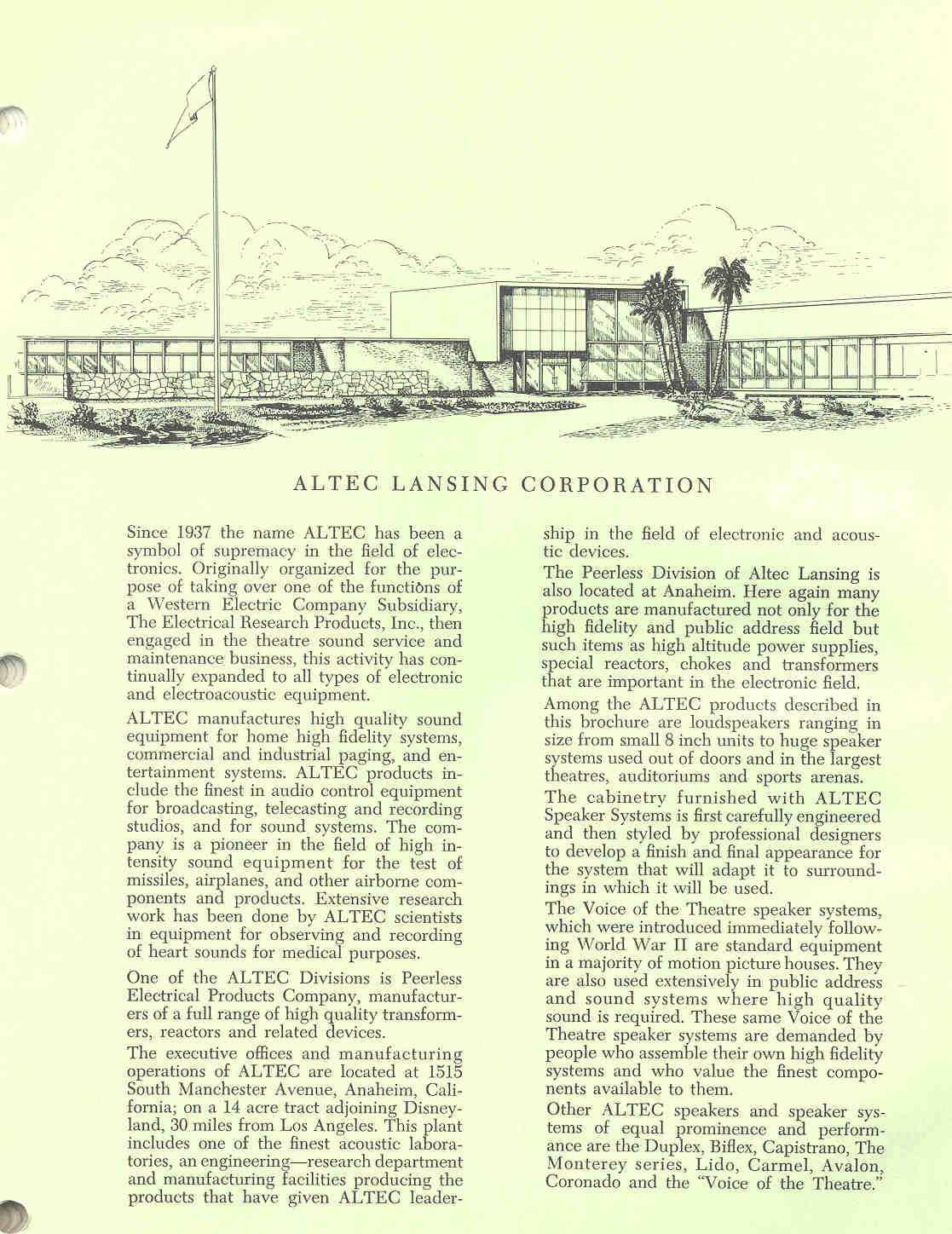 ALTEC LANSING CORPORATION

Since 1937 the name ALTEC has been a symbol of supremacy in the field of electronics. Originally organized for the purpose of taking over one of the functions of a Western Electric Company Subsidiary, The Electrical Research Products, Inc., then engaged in the theatre sound service and maintenance business, this activity has continually expanded to all types of electronic and electroacoustic equipment.

ALTEC manufactures high quality sound equipment for home high fidelity systems, commercial and industrial paging, and entertainment systems. ALTEC products include the finest in audio control equipment for broadcasting, telecasting and recording studios, and for sound systems. The company is a pioneer in the field of high intensity sound equipment for the test of missiles, airplanes, and other airborne components and products. Extensive research work has been done by ALTEC scientists in equipment for observing and recording of heart sounds for medical purposes.

One of the ALTEC Divisions is Peerless Electrical Products Company, manufacturers of a full range of high quality transformers, reactors and related devices.

The executive offices and manufacturing operations of ALTEC are located at 1515 South Manchester Avenue, Anaheim, California; on a 14 acre tract adjoining Disneyland, 30 miles from Los Angeles. This plant includes one of the finest acoustic laboratories, an engineering—research department and manufacturing facilities producing the products that have given ALTEC leadership in the field of electronic and acoustic devices.

The Peerless Division of Altec Lansing is also located at Anaheim. Here again many products are manufactured not only for the high fidelity and public address field but such items as high altitude power supplies, special reactors, chokes and transformers that are important in the electronic field.

Among the ALTEC products described in this brochure are loudspeakers ranging in size from small 8 inch units to huge speaker systems used out of doors and in the largest theatres, auditoriums and sports arenas.

The cabinetry furnished with ALTEC Speaker Systems is first carefully engineered and then styled by professional designers to develop a finish and final appearance for the system that will adapt it to surroundings in which it will be used.

The Voice of the Theatre speaker systems, which were introduced immediately following World War II are standard equipment in a majority of motion picture houses. They are also used extensively in public address and sound systems where high quality sound is required. These same Voice of the Theatre speaker systems are demanded by people who assemble their own high fidelity systems and who value the finest components available to them.

Other ALTEC speakers and speaker systems of equal prominence and performance are the Duplex, Biflex, Capistrano, The Monterey series, Lido, Carmel, Avalon, Coronado and the "Voice of the Theatre."